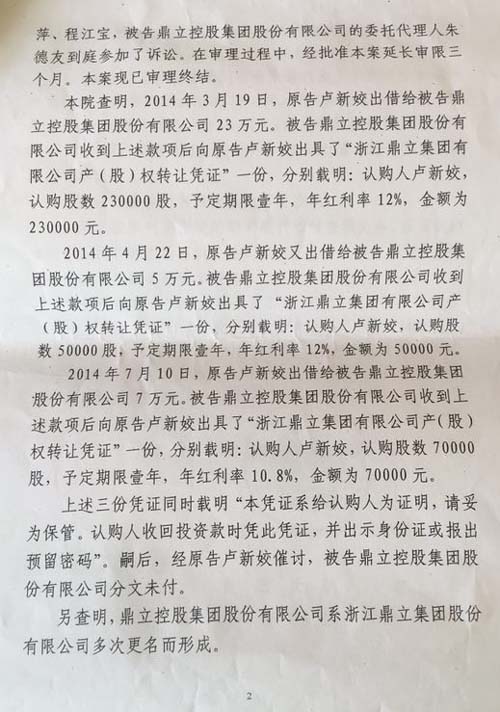 萍、程江宝，被告鼎立控股集团股份有限公司的委托代理人朱德友到庭参加了诉讼。在审理过程中，经批准本案延长审限三个月。本案现已审理终结。

本院查明，2014年3月19日，原告卢新姣出借给被告鼎立控股集团股份有限公司23万元。被告鼎立控股集团股份有限公司收到上述款项后向原告卢新姣出具了“浙江鼎立集团有限公司产（股）权转让凭证”一份，分别载明：认购人卢新姣，认购股数230000股，予定期限壹年，年红利率12%，金额为230000元。

2014年4月22日，原告卢新姣又出借给被告鼎立控股集团股份有限公司5万元。被告鼎立控股集团股份有限公司收到上述款项后向原告卢新姣出具了“浙江鼎立集团有限公司产（股）权转让凭证”一份，分别载明：认购人卢新姣，认购股数50000股，予定期限壹年，年红利率12%，金额为50000元。

2014年7月10日，原告卢新姣出借给被告鼎立控股集团股份有限公司7万元。被告鼎立控股集团股份有限公司收到上述款项后向原告卢新姣出具了“浙江鼎立集团有限公司产（股）权转让凭证”一份，分别载明：认购人卢新姣，认购股数70000股，予定期限壹年，年红利率10.8%，金额为70000元。

上述三份凭证同时载明“本凭证系给认购人为证明，请妥为保管。认购人收回投资款时凭此凭证，并出示身份证或报出预留密码”。嗣后，经原告卢新姣催讨，被告鼎立控股集团股份有限公司分文未付。

另查明，鼎立控股集团股份有限公司系浙江鼎立集团股份有限公司多次更名而形成。

2